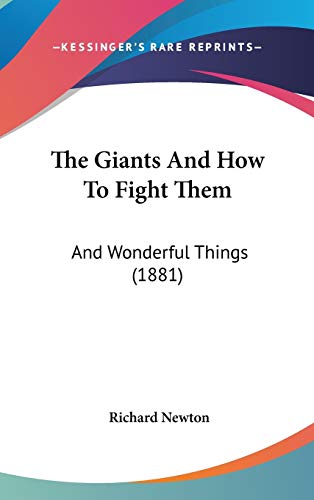 —KESSINGER'S RARE REPRINTS—

The Giants And How To Fight Them

And Wonderful Things (1881)

Richard Newton